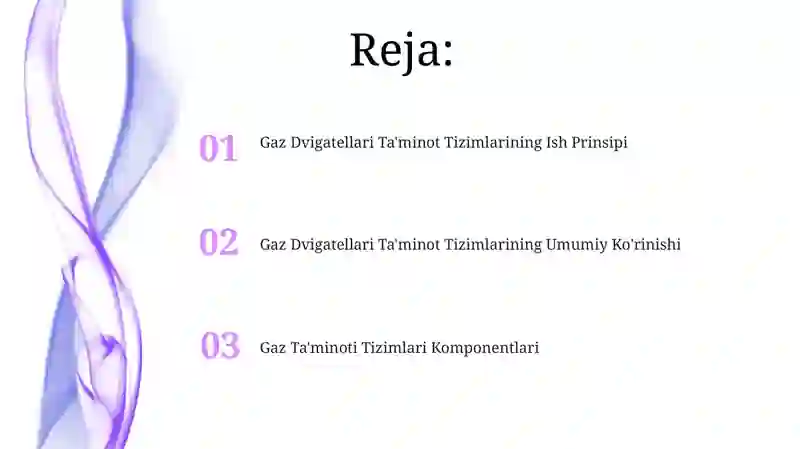 Reja:

01 Gaz Dvigatellari Ta'minot Tizimlarining Ish Prinsipi

02 Gaz Dvigatellari Ta'minot Tizimlarining Umumiy Ko'rinishi

03 Gaz Ta'minoti Tizimlari Komponentlari